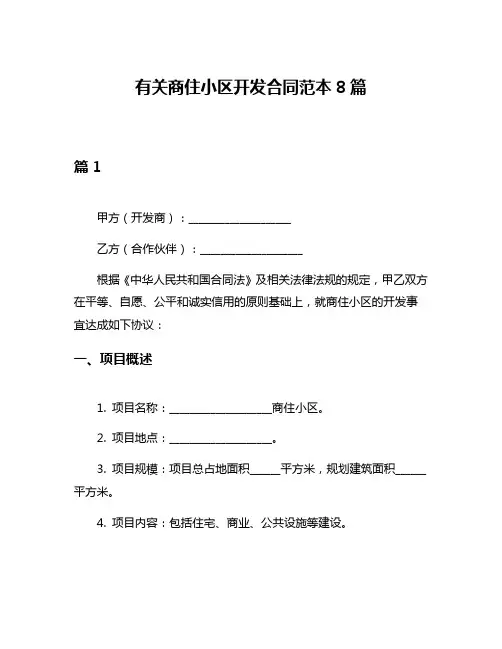 有关商住小区开发合同范本 8 篇

篇 1

甲方（开发商）：____________________

乙方（合作伙伴）：____________________

根据《中华人民共和国合同法》及相关法律法规的规定，甲乙双方在平等、自愿、公平和诚实信用的原则基础上，就商住小区的开发事宜达成如下协议：

一、项目概述

1. 项目名称：____________________商住小区。

2. 项目地点：____________________。

3. 项目规模：项目总占地面积______平方米，规划建筑面积______平方米。

4. 项目内容：包括住宅、商业、公共设施等建设。